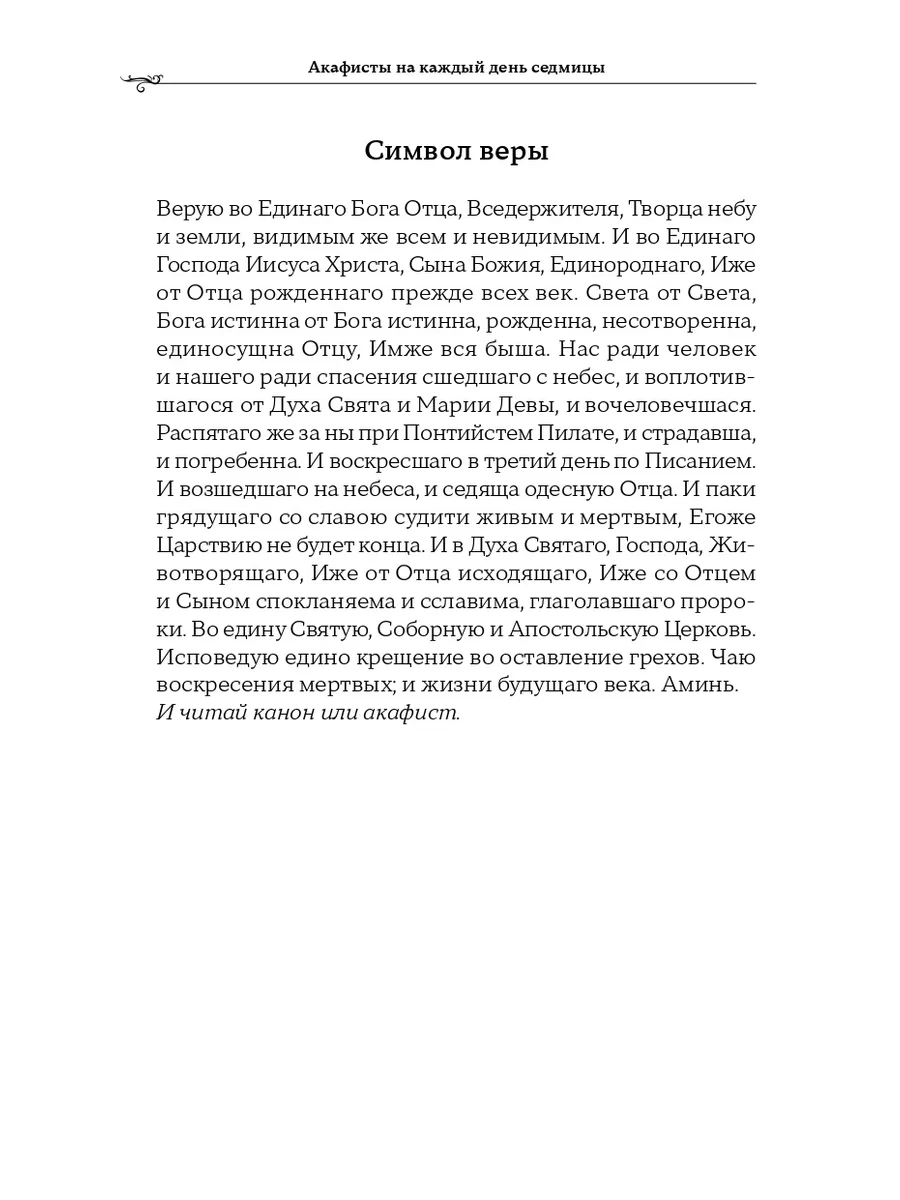 Акафисты на каждый день седмицы

Символ веры

Верую во Единаго Бога Отца, Вседержителя, Творца небу и земли, видимым же всем и невидимым. И во Единаго Господа Иисуса Христа, Сына Божия, Единороднаго, Иже от Отца рожденнаго прежде всех век. Света от Света, Бога истинна от Бога истинна, рожденна, несотворенна, единосущна Отцу, Имже вся быша. Нас ради человек и нашего ради спасения сшедшаго с небес, и воплотившагося от Духа Свята и Марии Девы, и вочеловечшася. Распятаго же за ны при Понтийстем Пилате, и страдавша, и погребенна. И воскресшаго в третий день по Писанием. И возшедшаго на небеса, и седяща одесную Отца. И паки грядущаго со славою судити живым и мертвым, Егоже Царствию не будет конца. И в Духа Святаго, Господа, Животворящаго, Иже от Отца исходящаго, Иже со Отцем и Сыном спокланяема и сславима, глаголавшаго пророки. Во едину Святую, Соборную и Апостольскую Церковь. Исповедую едино крещение во оставление грехов. Чаю воскресения мертвых; и жизни будущаго века. Аминь.
И читай канон или акафист.